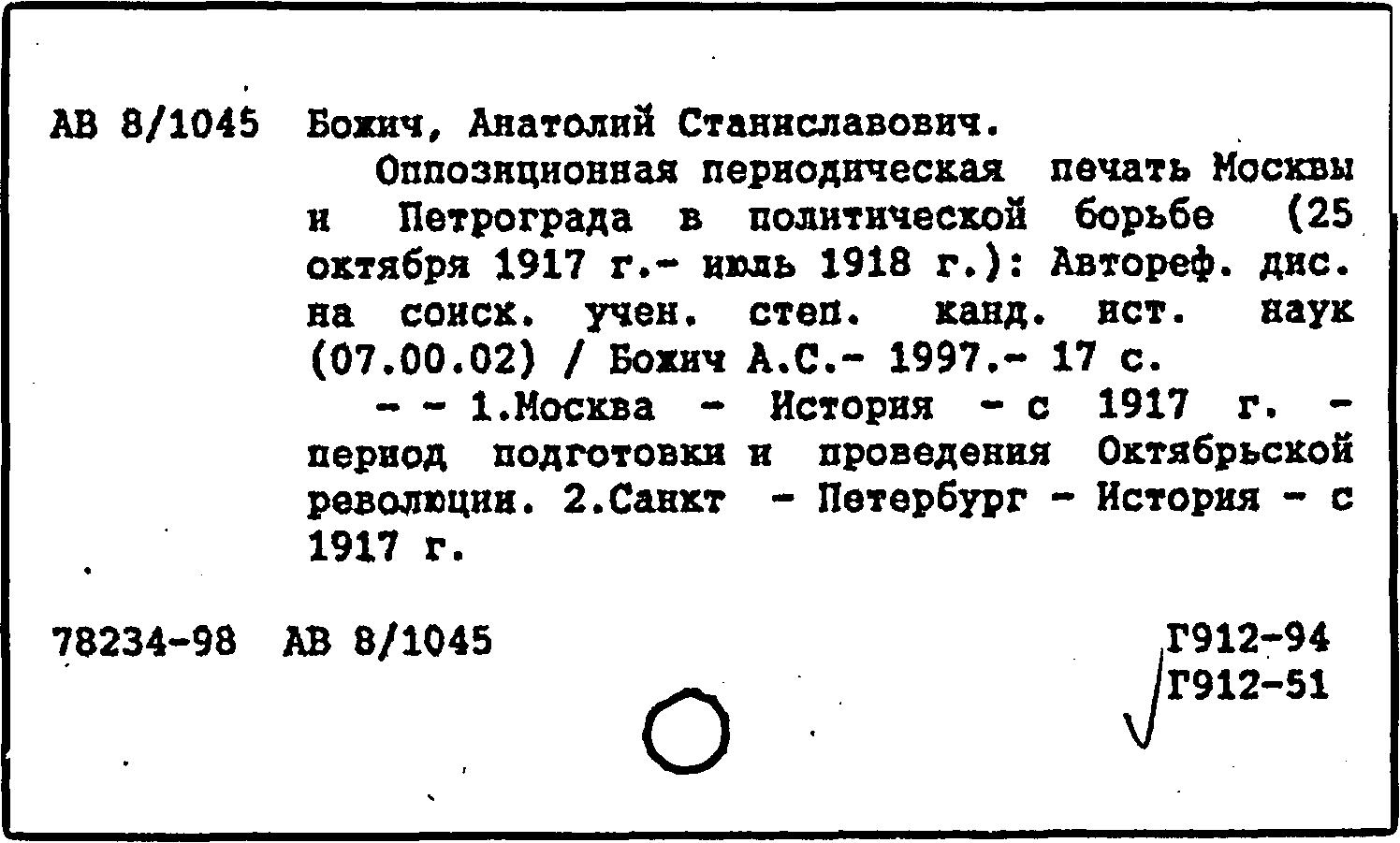 АВ 8/1045 Божич, Анатолий Станиславович.

Оппозиционная периодическая печать Москвы и Петрограда в политической борьбе (25 октября 1917 г.- июль 1918 г.): Автореф. дис. на соиск. учен. степ. канд. ист. наук (07.00.02) / Божич А.С.- 1997.- 17 с.

- - 1.Москва - История - с 1917 г. - период подготовки и проведения Октябрьской революции. 2.Санкт - Петербург - История - с 1917 г.

78234-98 АВ 8/1045

Г912-94
Г912-51